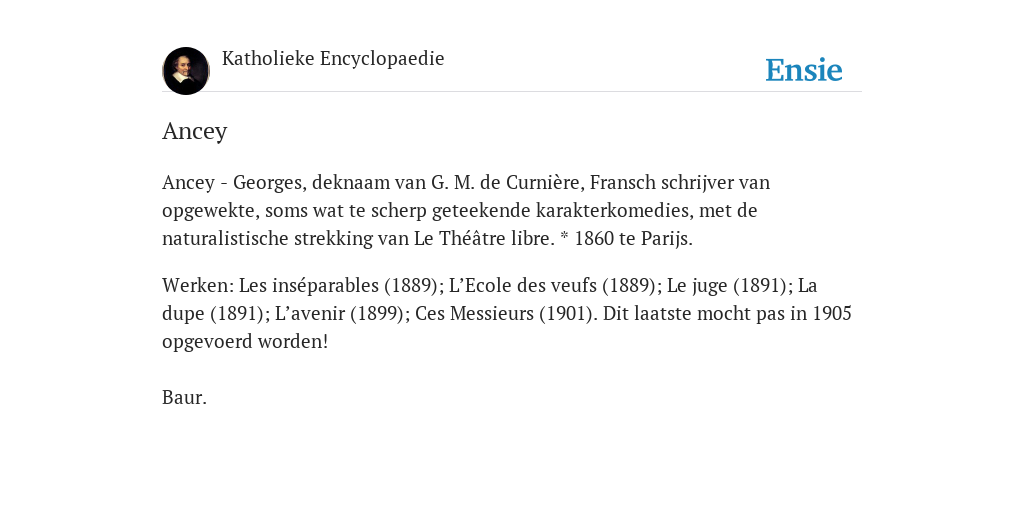 Katholieke Encyclopaedie

Ensie

Ancey

Ancey - Georges, deknaam van G. M. de Curnière, Fransch schrijver van opgewekte, soms wat te scherp geteekende karakterkomedies, met de naturalistische strekking van Le Théâtre libre. * 1860 te Parijs.

Werken: Les inséparables (1889); L'Ecole des veufs (1889); Le juge (1891); La dupe (1891); L'avenir (1899); Ces Messieurs (1901). Dit laatste mocht pas in 1905 opgevoerd worden!

Baur.